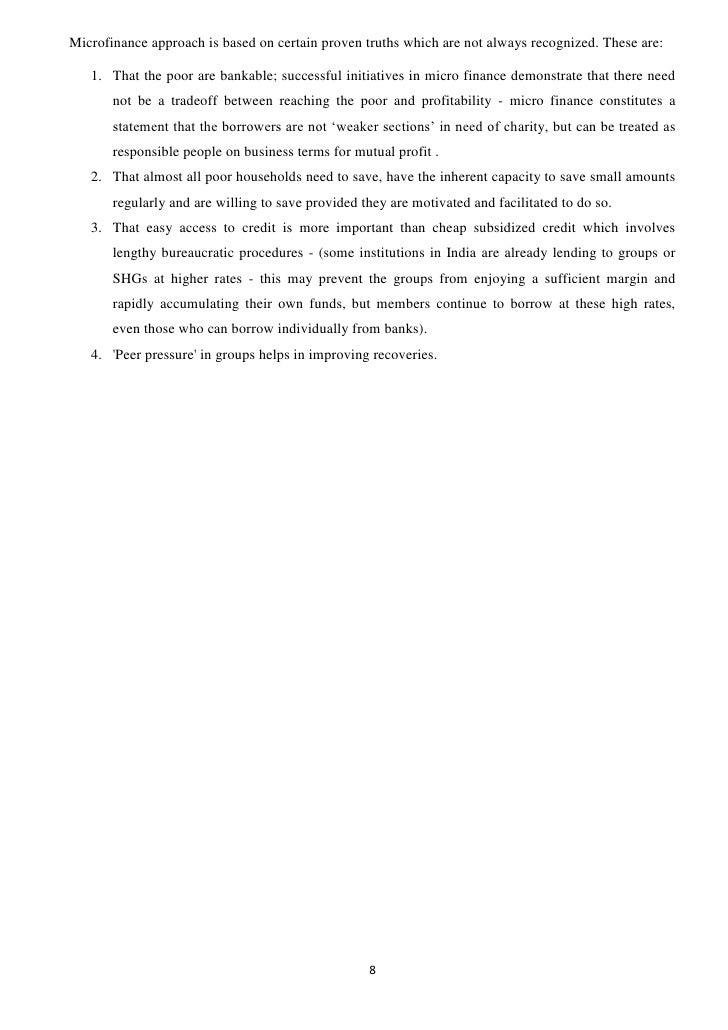 Microfinance approach is based on certain proven truths which are not always recognized. These are:

1. That the poor are bankable; successful initiatives in micro finance demonstrate that there need not be a tradeoff between reaching the poor and profitability - micro finance constitutes a statement that the borrowers are not ‘weaker sections’ in need of charity, but can be treated as responsible people on business terms for mutual profit .
2. That almost all poor households need to save, have the inherent capacity to save small amounts regularly and are willing to save provided they are motivated and facilitated to do so.
3. That easy access to credit is more important than cheap subsidized credit which involves lengthy bureaucratic procedures - (some institutions in India are already lending to groups or SHGs at higher rates - this may prevent the groups from enjoying a sufficient margin and rapidly accumulating their own funds, but members continue to borrow at these high rates, even those who can borrow individually from banks).
4. 'Peer pressure' in groups helps in improving recoveries.

8